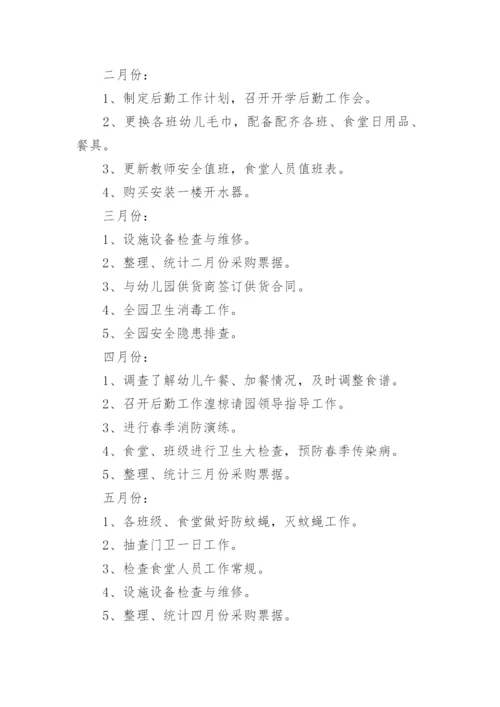 二月份：

1、制定后勤工作计划，召开开学后勤工作会。

2、更换各班幼儿毛巾，配备配齐各班、食堂日用品、餐具。

3、更新教师安全值班，食堂人员值班表。

4、购买安装一楼开水器。

三月份：

1、设施设备检查与维修。

2、整理、统计二月份采购票据。

3、与幼儿园供货商签订供货合同。

4、全园卫生消毒工作。

5、全园安全隐患排查。

四月份：

1、调查了解幼儿午餐、加餐情况，及时调整食谱。

2、召开后勤工作湟椋请园领导指导工作。

3、进行春季消防演练。

4、食堂、班级进行卫生大检查，预防春季传染病。

5、整理、统计三月份采购票据。

五月份：

1、各班级、食堂做好防蚊蝇，灭蚊蝇工作。

2、抽查门卫一日工作。

3、检查食堂人员工作常规。

4、设施设备检查与维修。

5、整理、统计四月份采购票据。